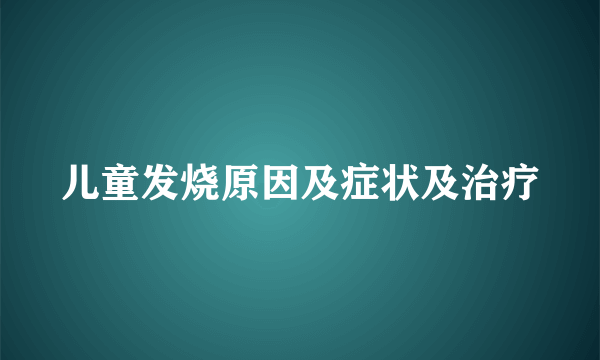 儿童发烧原因及症状及治疗